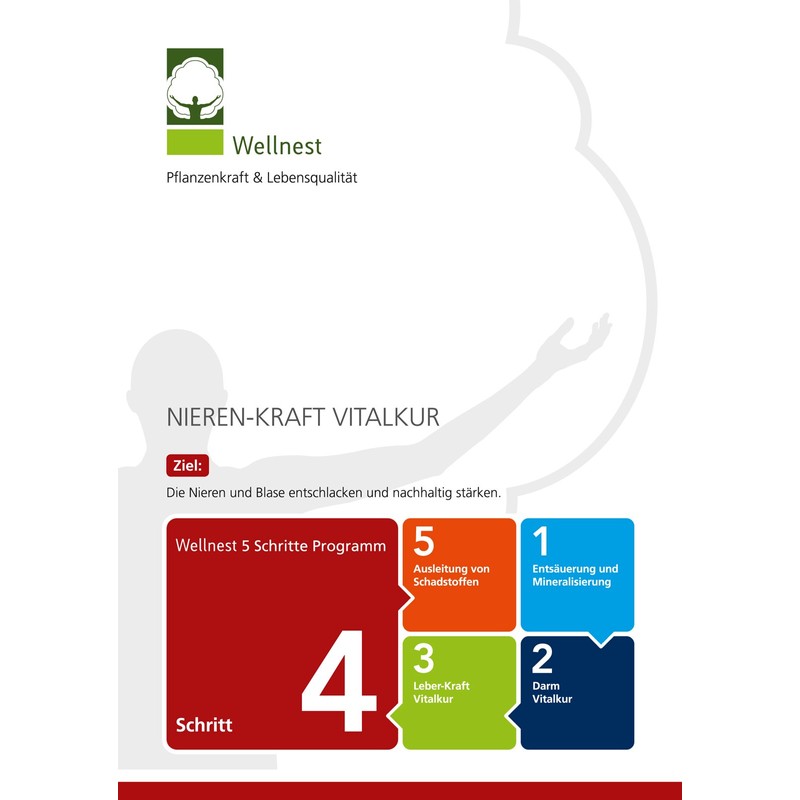 Wellnest
Pflanzenkraft & Lebensqualität

NIEREN-KRAFT VITALKUR

Ziel:

Die Nieren und Blase entschlacken und nachhaltig stärken.

Wellnest 5 Schritte Programm

Schritt
4

5
Ausleitung von Schadstoffen

1
Entsäuerung und Mineralisierung

3
Leber-Kraft Vitalkur

2
Darm Vitalkur